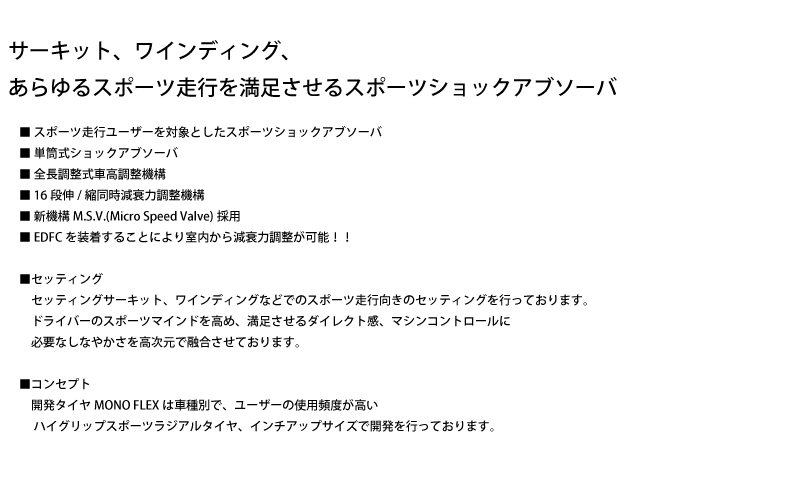 サーキット、ワインディング、
あらゆるスポーツ走行を満足させるスポーツショックアブソーバ

■ スポーツ走行ユーザーを対象としたスポーツショックアブソーバ
■ 単筒式ショックアブソーバ
■ 全長調整式車高調整機構
■ 16 段伸 / 縮同時減衰力調整機構
■ 新機構 M.S.V.(Micro Speed Valve) 採用
■ EDFC を装着することにより室内から減衰力調整が可能！！

■セッティング
セッティングサーキット、ワインディングなどでのスポーツ走行向きのセッティングを行っております。
ドライバーのスポーツマインドを高め、満足させるダイレクト感、マシンコントロールに
必要なしなやかさを高次元で融合させております。

■コンセプト
開発タイヤ MONO FLEX は車種別で、ユーザーの使用頻度が高い
ハイグリップスポーツラジアルタイヤ、インチアップサイズで開発を行っております。